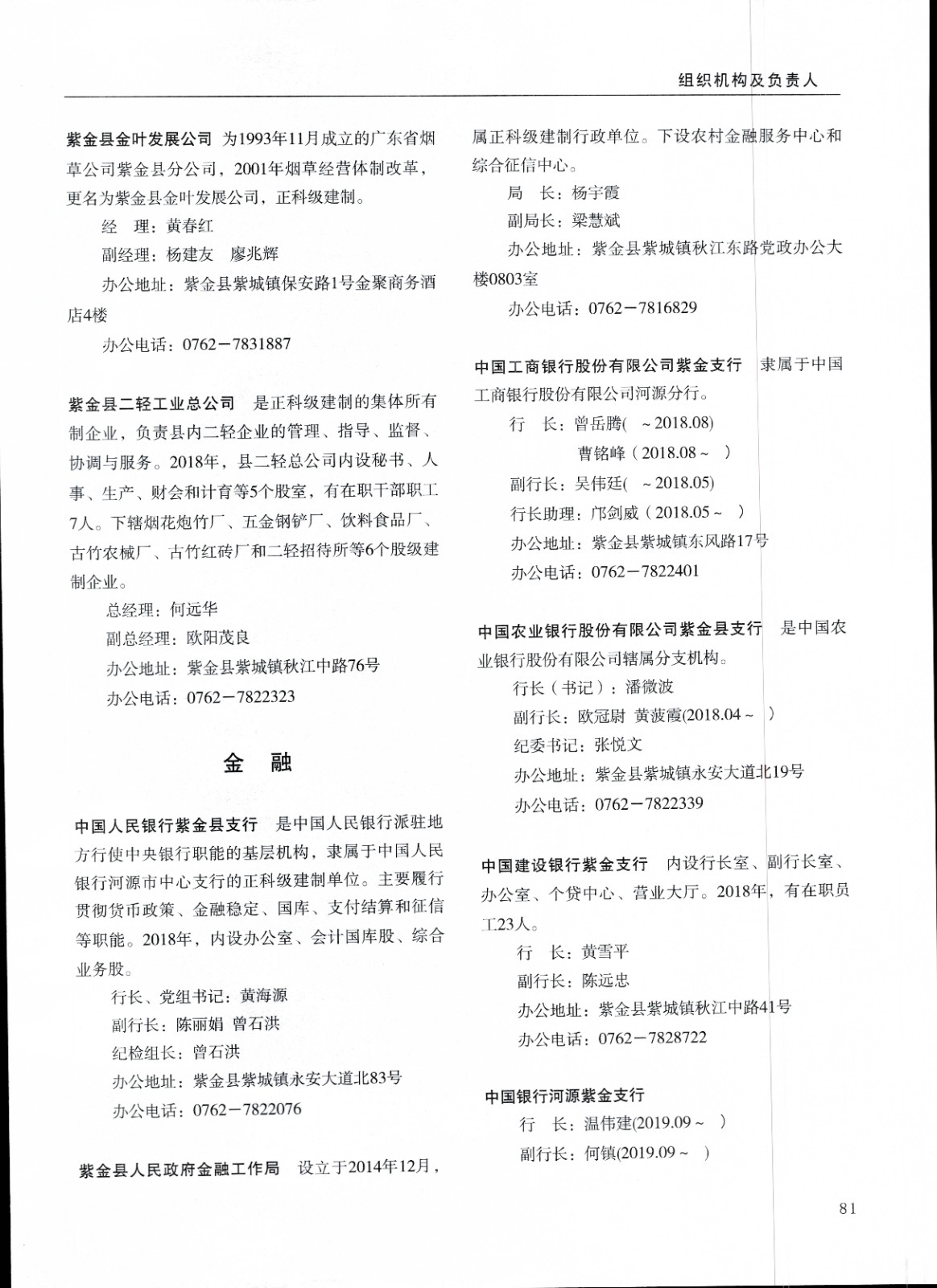 组织机构及负责人

紫金县金叶发展公司 为1993年11月成立的广东省烟草公司紫金县分公司，2001年烟草经营体制改革，更名为紫金县金叶发展公司，正科级建制。

经 理：黄春红

副经理：杨建友 廖兆辉

办公地址：紫金县紫城镇保安路1号金聚商务酒店4楼

办公电话：0762－7831887

紫金县二轻工业总公司 是正科级建制的集体所有制企业，负责县内二轻企业的管理、指导、监督、协调与服务。2018年，县二轻总公司内设秘书、人事、生产、财会和计育等5个股室，有在职干部职工7人。下辖烟花炮竹厂、五金钢铲厂、饮料食品厂、古竹农械厂、古竹红砖厂和二轻招待所等6个股级建制企业。

总经理：何远华

副总经理：欧阳茂良

办公地址：紫金县紫城镇秋江中路76号

办公电话：0762－7822323

金 融

中国人民银行紫金县支行 是中国人民银行派驻地方行使中央银行职能的基层机构，隶属于中国人民银行河源市中心支行的正科级建制单位。主要履行贯彻货币政策、金融稳定、国库、支付结算和征信等职能。2018年，内设办公室、会计国库股、综合业务股。

行长、党组书记：黄海源

副行长：陈丽娟 曾石洪

纪检组长：曾石洪

办公地址：紫金县紫城镇永安大道北83号

办公电话：0762－7822076

紫金县人民政府金融工作局 设立于2014年12月，属正科级建制行政单位。下设农村金融服务中心和综合征信中心。

局 长：杨宇霞

副局长：梁慧斌

办公地址：紫金县紫城镇秋江东路党政办公大楼0803室

办公电话：0762－7816829

中国工商银行股份有限公司紫金支行 隶属于中国工商银行股份有限公司河源分行。

行 长：曾岳腾( ～2018.08)

曹铭峰（2018.08～ ）

副行长：吴伟廷( ～2018.05)

行长助理：邝剑威（2018.05～ ）

办公地址：紫金县紫城镇东风路17号

办公电话：0762－7822401

中国农业银行股份有限公司紫金县支行 是中国农业银行股份有限公司辖属分支机构。

行长（书记）：潘微波

副行长：欧冠尉 黄菠霞(2018.04～ )

纪委书记：张悦文

办公地址：紫金县紫城镇永安大道北19号

办公电话：0762－7822339

中国建设银行紫金支行 内设行长室、副行长室、办公室、个贷中心、营业大厅。2018年，有在职员工23人。

行 长：黄雪平

副行长：陈远忠

办公地址：紫金县紫城镇秋江中路41号

办公电话：0762－7828722

中国银行河源紫金支行

行 长：温伟建(2019.09～ )

副行长：何镇(2019.09～ )

81